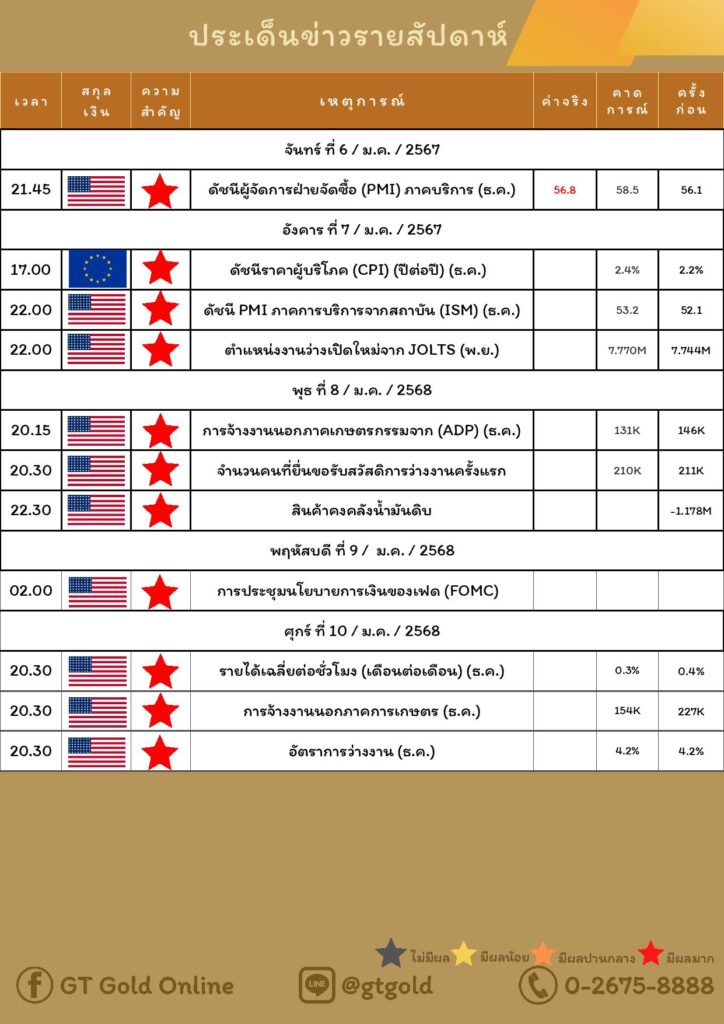 ประเด็นข่าวรายสัปดาห์

| เวลา | สกุลเงิน | ความสำคัญ | เหตุการณ์ | ค่าจริง | คาดการณ์ | ครั้งก่อน |
|---|---|---|---|---|---|---|
| จันทร์ ที่ 6 / ม.ค. / 2567 | | | | | | |
| 21.45 | | | ดัชนีผู้จัดการฝ่ายจัดซื้อ (PMI) ภาคบริการ (ธ.ค.) | 56.8 | 58.5 | 56.1 |
| อังคาร ที่ 7 / ม.ค. / 2567 | | | | | | |
| 17.00 | | | ดัชนีราคาผู้บริโภค (CPI) (ปีต่อปี) (ธ.ค.) | | 2.4% | 2.2% |
| 22.00 | | | ดัชนี PMI ภาคการบริการจากสถาบัน (ISM) (ธ.ค.) | | 53.2 | 52.1 |
| 22.00 | | | ตำแหน่งงานว่างเปิดใหม่จาก JOLTS (พ.ย.) | | 7.770M | 7.744M |
| พุธ ที่ 8 / ม.ค. / 2568 | | | | | | |
| 20.15 | | | การจ้างงานนอกภาคเกษตรกรรมจาก (ADP) (ธ.ค.) | | 131K | 146K |
| 20.30 | | | จำนวนคนที่ยื่นขอรับสวัสดิการว่างงานครั้งแรก | | 210K | 211K |
| 22.30 | | | สินค้าคงคลังน้ำมันดิบ | | | -1.178M |
| พฤหัสบดี ที่ 9 / ม.ค. / 2568 | | | | | | |
| 02.00 | | | การประชุมนโยบายการเงินของเฟด (FOMC) | | | |
| ศุกร์ ที่ 10 / ม.ค. / 2568 | | | | | | |
| 20.30 | | | รายได้เฉลี่ยต่อชั่วโมง (เดือนต่อเดือน) (ธ.ค.) | | 0.3% | 0.4% |
| 20.30 | | | การจ้างงานนอกภาคการเกษตร (ธ.ค.) | | 154K | 227K |
| 20.30 | | | อัตราการว่างงาน (ธ.ค.) | | 4.2% | 4.2% |

ไม่มีผล มีผลน้อย มีผลปานกลาง มีผลมาก

GT Gold Online @gtgold 0-2675-8888